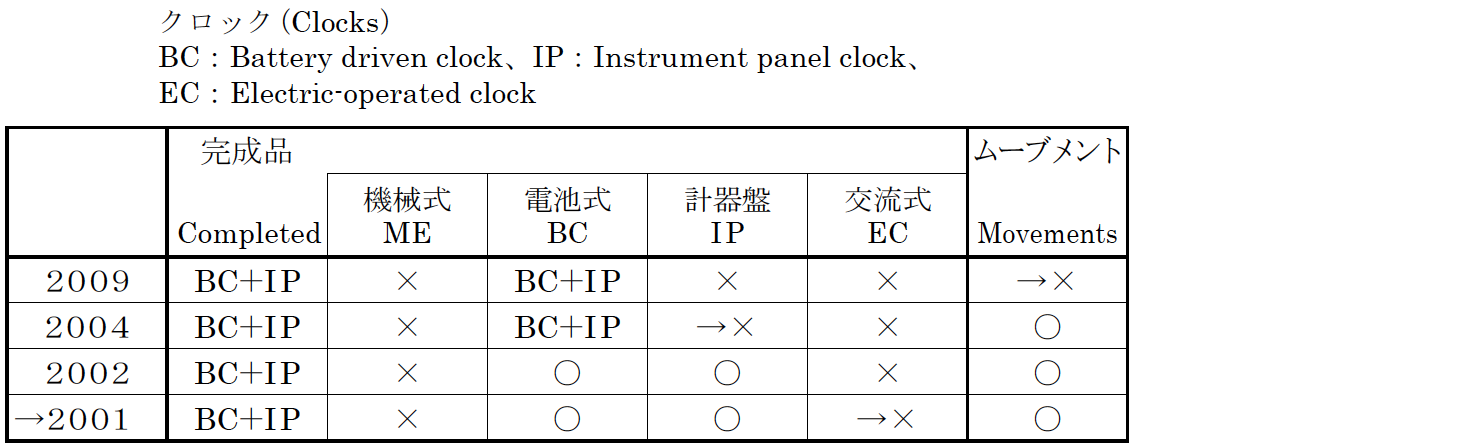 クロック(Clocks)
BC：Battery driven clock、IP：Instrument panel clock、
EC：Electric-operated clock

|  | 完成品 Completed | 機械式 ME | 電池式 BC | 計器盤 IP | 交流式 EC | ムーブメント Movements |
|---|---|---|---|---|---|---|
| 2009 | BC+IP | × | BC+IP | × | × | →× |
| 2004 | BC+IP | × | BC+IP | →× | × | ○ |
| 2002 | BC+IP | × | ○ | ○ | × | ○ |
| →2001 | BC+IP | × | ○ | ○ | →× | ○ |